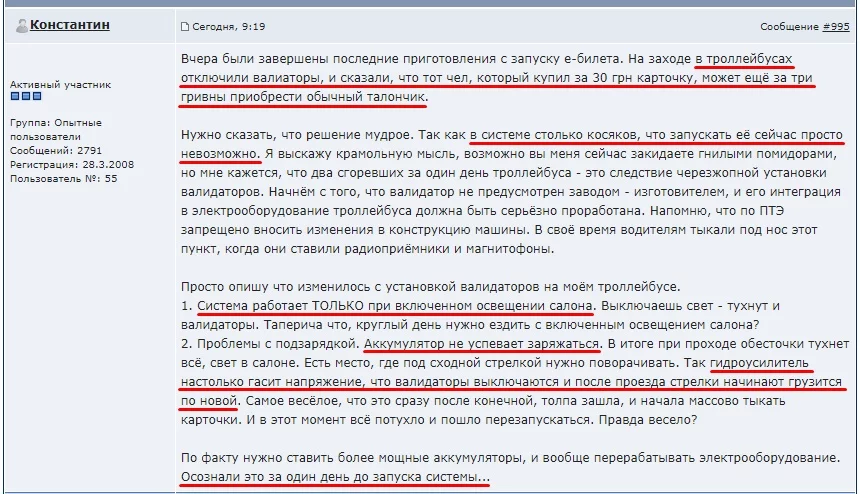 Константин

Активный участник

Группа: Опытные пользователи
Сообщений: 2791
Регистрация: 28.3.2008
Пользователь №: 55

Сегодня, 9:19

Сообщение #995

Вчера были завершены последние приготовления с запуску е-билета. На заходе в троллейбусах отключили валиаторы, и сказали, что тот чел, который купил за 30 грн карточку, может ещё за три гривны приобрести обычный талончик.

Нужно сказать, что решение мудрое. Так как в системе столько косяков, что запускать её сейчас просто невозможно. Я выскажу крамольную мысль, возможно вы меня сейчас закидаете гнилыми помидорами, но мне кажется, что два сгоревших за один день троллейбуса - это следствие черезжопной установки валидаторов. Начнём с того, что валидатор не предусмотрен заводом - изготовителем, и его интеграция в электрооборудование троллейбуса должна быть серьёзно проработана. Напомню, что по ПТЭ запрещено вносить изменения в конструкцию машины. В своё время водителям тыкали под нос этот пункт, когда они ставили радиоприёмники и магнитофоны.

Просто опишу что изменилось с установкой валидаторов на моём троллейбусе.
1. Система работает ТОЛЬКО при включенном освещении салона. Выключаешь свет - тухнут и валидаторы. Таперича что, круглый день нужно ездить с включенным освещением салона?
2. Проблемы с подзарядкой. Аккумулятор не успевает заряжаться. В итоге при проходе обесточки тухнет всё, свет в салоне. Есть место, где под сходной стрелкой нужно поворачивать. Так гидроусилитель настолько гасит напряжение, что валидаторы выключаются и после проезда стрелки начинают грузится по новой. Самое весёлое, что это сразу после конечной, толпа зашла, и начала массово тыкать карточки. И в этот момент всё потухло и пошло перезапускаться. Правда весело?

По факту нужно ставить более мощные аккумуляторы, и вообще перерабатывать электрооборудование. Осознали это за один день до запуска системы...